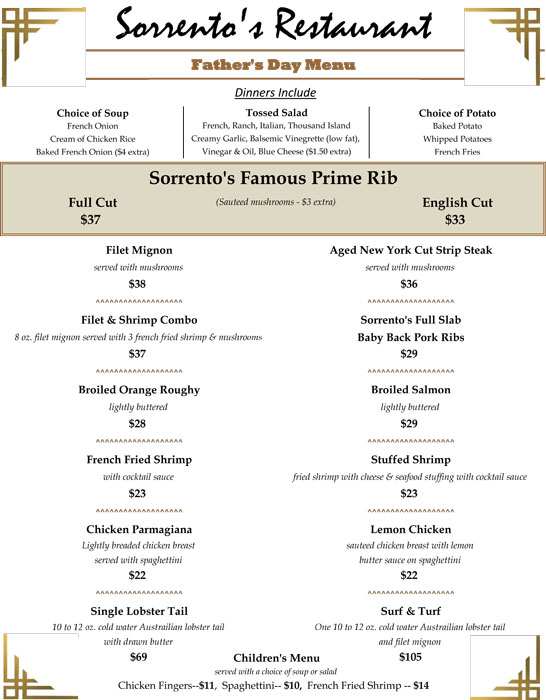 Sorrento's Restaurant

Father's Day Menu

Dinners Include

Choice of Soup
French Onion
Cream of Chicken Rice
Baked French Onion ($4 extra)

Tossed Salad
French, Ranch, Italian, Thousand Island
Creamy Garlic, Balsemic Vinegrette (low fat),
Vinegar & Oil, Blue Cheese ($1.50 extra)

Choice of Potato
Baked Potato
Whipped Potatoes
French Fries

Sorrento's Famous Prime Rib

Full Cut
$37

(Sauteed mushrooms - $3 extra)

English Cut
$33

Filet Mignon
served with mushrooms
$38

^^^^^^^^^^^^^^^^^^

Filet & Shrimp Combo
8 oz. filet mignon served with 3 french fried shrimp & mushrooms
$37

^^^^^^^^^^^^^^^^^^

Broiled Orange Roughy
lightly buttered
$28

^^^^^^^^^^^^^^^^^^

French Fried Shrimp
with cocktail sauce
$23

^^^^^^^^^^^^^^^^^^

Chicken Parmagiana
Lightly breaded chicken breast
served with spaghettini
$22

^^^^^^^^^^^^^^^^^^

Single Lobster Tail
10 to 12 oz. cold water Austrailian lobster tail
with drawn butter
$69

Aged New York Cut Strip Steak
served with mushrooms
$36

^^^^^^^^^^^^^^^^^^

Sorrento's Full Slab
Baby Back Pork Ribs
$29

^^^^^^^^^^^^^^^^^^

Broiled Salmon
lightly buttered
$29

^^^^^^^^^^^^^^^^^^

Stuffed Shrimp
fried shrimp with cheese & seafood stuffing with cocktail sauce
$23

^^^^^^^^^^^^^^^^^^

Lemon Chicken
sauteed chicken breast with lemon
butter sauce on spaghettini
$22

^^^^^^^^^^^^^^^^^^

Surf & Turf
One 10 to 12 oz. cold water Austrailian lobster tail
and filet mignon
$105

Children's Menu
served with a choice of soup or salad
Chicken Fingers--$11, Spaghettini-- $10, French Fried Shrimp -- $14